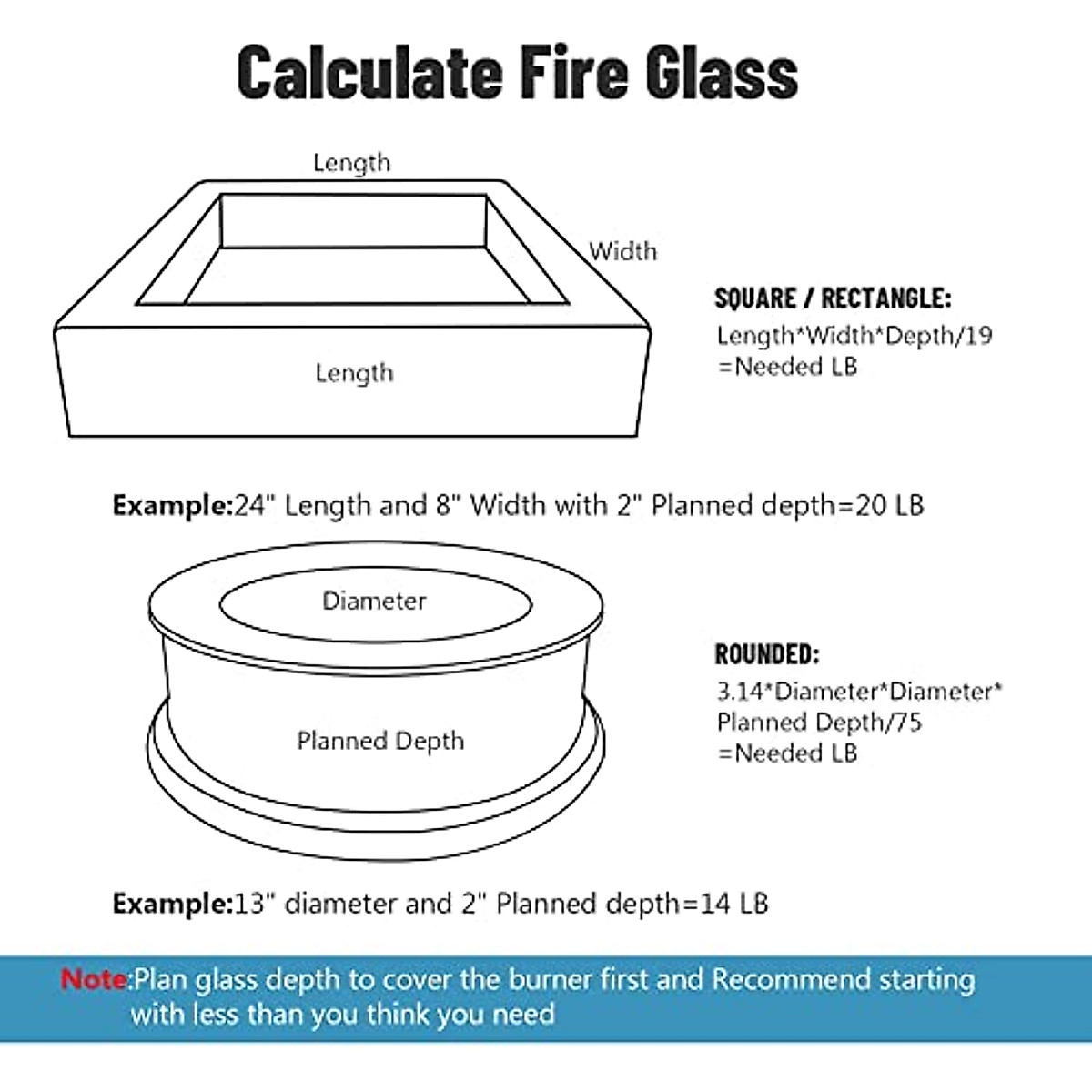 Calculate Fire Glass

Length

Width

Length

SQUARE / RECTANGLE:
Length*Width*Depth/19
=Needed LB

Example:24" Length and 8" Width with 2" Planned depth=20 LB

Diameter

Planned Depth

ROUNDED:
3.14*Diameter*Diameter*
Planned Depth/75
=Needed LB

Example:13" diameter and 2" Planned depth=14 LB

Note:Plan glass depth to cover the burner first and Recommend starting with less than you think you need